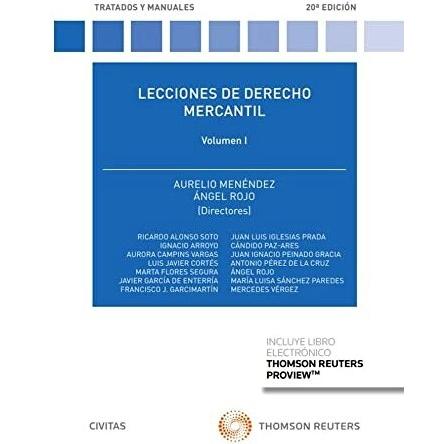 TRATADOS Y MANUALES

20ª EDICIÓN

LECCIONES DE DERECHO MERCANTIL

Volumen I

AURELIO MENÉNDEZ
ÁNGEL ROJO
(Directores)

RICARDO ALONSO SOTO
IGNACIO ARROYO
AURORA CAMPINS VARGAS
LUIS JAVIER CORTÉS
MARTA FLORES SEGURA
JAVIER GARCÍA DE ENTERRÍA
FRANCISCO J. GARCIMARTÍN

JUAN LUIS IGLESIAS PRADA
CÁNDIDO PAZ-ARES
JUAN IGNACIO PEINADO GRACIA
ANTONIO PÉREZ DE LA CRUZ
ÁNGEL ROJO
MARÍA LUISA SÁNCHEZ PAREDES
MERCEDES VÉRGEZ

INCLUYE LIBRO ELECTRÓNICO
THOMSON REUTERS PROVIEW™

CIVITAS

THOMSON REUTERS